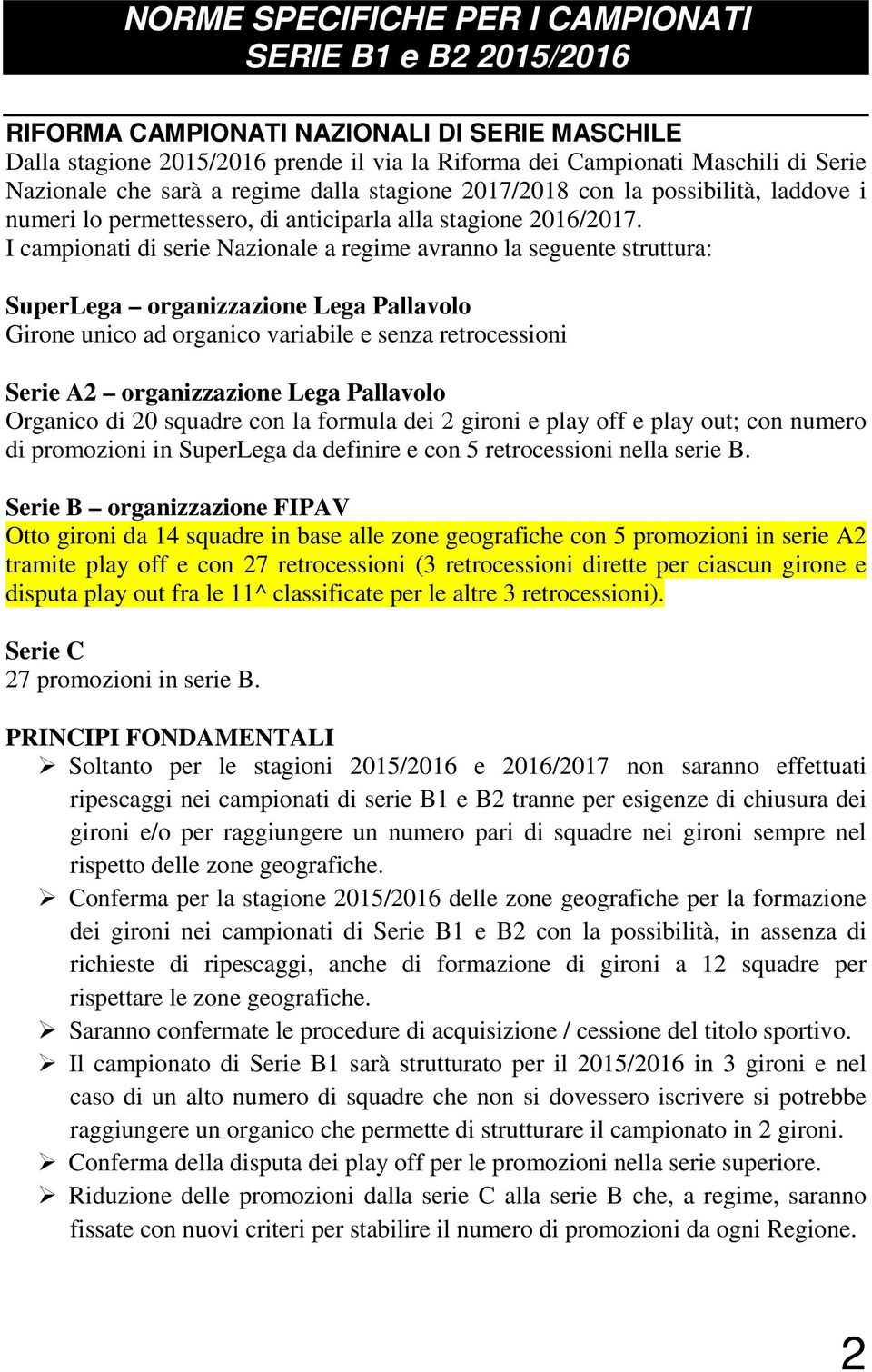 NORME SPECIFICHE PER I CAMPIONATI
SERIE B1 e B2 2015/2016

RIFORMA CAMPIONATI NAZIONALI DI SERIE MASCHILE
Dalla stagione 2015/2016 prende il via la Riforma dei Campionati Maschili di Serie Nazionale che sarà a regime dalla stagione 2017/2018 con la possibilità, laddove i numeri lo permettessero, di anticiparla alla stagione 2016/2017.
I campionati di serie Nazionale a regime avranno la seguente struttura:

SuperLega – organizzazione Lega Pallavolo
Girone unico ad organico variabile e senza retrocessioni

Serie A2 – organizzazione Lega Pallavolo
Organico di 20 squadre con la formula dei 2 gironi e play off e play out; con numero di promozioni in SuperLega da definire e con 5 retrocessioni nella serie B.

Serie B – organizzazione FIPAV
Otto gironi da 14 squadre in base alle zone geografiche con 5 promozioni in serie A2 tramite play off e con 27 retrocessioni (3 retrocessioni dirette per ciascun girone e disputa play out fra le 11^ classificate per le altre 3 retrocessioni).

Serie C
27 promozioni in serie B.

PRINCIPI FONDAMENTALI
➢ Soltanto per le stagioni 2015/2016 e 2016/2017 non saranno effettuati ripescaggi nei campionati di serie B1 e B2 tranne per esigenze di chiusura dei gironi e/o per raggiungere un numero pari di squadre nei gironi sempre nel rispetto delle zone geografiche.
➢ Conferma per la stagione 2015/2016 delle zone geografiche per la formazione dei gironi nei campionati di Serie B1 e B2 con la possibilità, in assenza di richieste di ripescaggi, anche di formazione di gironi a 12 squadre per rispettare le zone geografiche.
➢ Saranno confermate le procedure di acquisizione / cessione del titolo sportivo.
➢ Il campionato di Serie B1 sarà strutturato per il 2015/2016 in 3 gironi e nel caso di un alto numero di squadre che non si dovessero iscrivere si potrebbe raggiungere un organico che permette di strutturare il campionato in 2 gironi.
➢ Conferma della disputa dei play off per le promozioni nella serie superiore.
➢ Riduzione delle promozioni dalla serie C alla serie B che, a regime, saranno fissate con nuovi criteri per stabilire il numero di promozioni da ogni Regione.

2